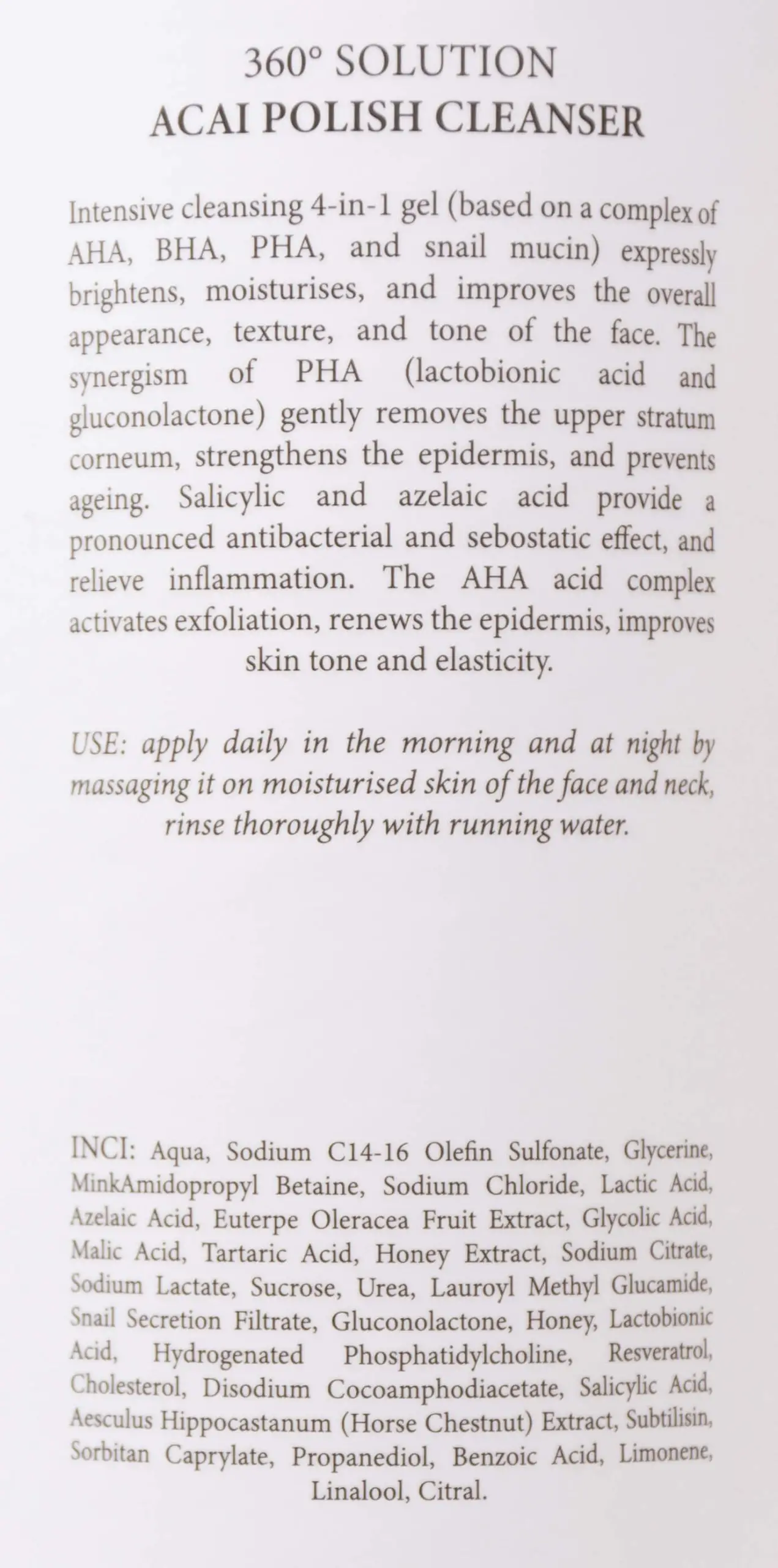 360° SOLUTION
ACAI POLISH CLEANSER

Intensive cleansing 4-in-1 gel (based on a complex of AHA, BHA, PHA, and snail mucin) expressly brightens, moisturises, and improves the overall appearance, texture, and tone of the face. The synergism of PHA (lactobionic acid and gluconolactone) gently removes the upper stratum corneum, strengthens the epidermis, and prevents ageing. Salicylic and azelaic acid provide a pronounced antibacterial and sebostatic effect, and relieve inflammation. The AHA acid complex activates exfoliation, renews the epidermis, improves skin tone and elasticity.

USE: apply daily in the morning and at night by massaging it on moisturised skin of the face and neck, rinse thoroughly with running water.

INCI: Aqua, Sodium C14-16 Olefin Sulfonate, Glycerine, MinkAmidopropyl Betaine, Sodium Chloride, Lactic Acid, Azelaic Acid, Euterpe Oleracea Fruit Extract, Glycolic Acid, Malic Acid, Tartaric Acid, Honey Extract, Sodium Citrate, Sodium Lactate, Sucrose, Urea, Lauroyl Methyl Glucamide, Snail Secretion Filtrate, Gluconolactone, Honey, Lactobionic Acid, Hydrogenated Phosphatidylcholine, Resveratrol, Cholesterol, Disodium Cocoamphodiacetate, Salicylic Acid, Aesculus Hippocastanum (Horse Chestnut) Extract, Subtilisin, Sorbitan Caprylate, Propanediol, Benzoic Acid, Limonene, Linalool, Citral.